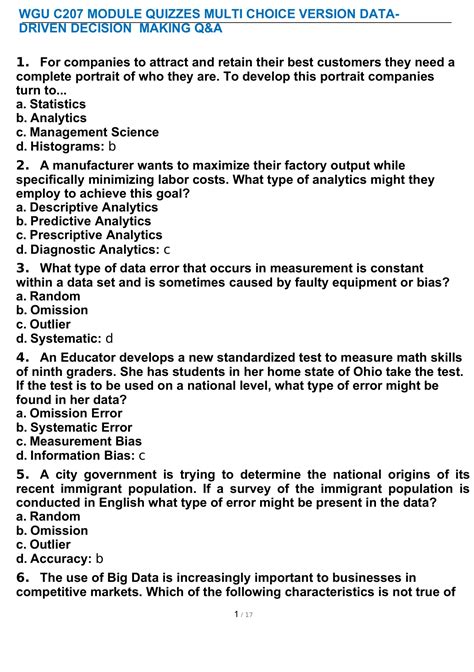 WGU C207 MODULE QUIZZES MULTI CHOICE VERSION DATA-DRIVEN DECISION MAKING Q&A

1. For companies to attract and retain their best customers they need a complete portrait of who they are. To develop this portrait companies turn to...
a. Statistics
b. Analytics
c. Management Science
d. Histograms: b

2. A manufacturer wants to maximize their factory output while specifically minimizing labor costs. What type of analytics might they employ to achieve this goal?
a. Descriptive Analytics
b. Predictive Analytics
c. Prescriptive Analytics
d. Diagnostic Analytics: c

3. What type of data error that occurs in measurement is constant within a data set and is sometimes caused by faulty equipment or bias?
a. Random
b. Omission
c. Outlier
d. Systematic: d

4. An Educator develops a new standardized test to measure math skills of ninth graders. She has students in her home state of Ohio take the test. If the test is to be used on a national level, what type of error might be found in her data?
a. Omission Error
b. Systematic Error
c. Measurement Bias
d. Information Bias: c

5. A city government is trying to determine the national origins of its recent immigrant population. If a survey of the immigrant population is conducted in English what type of error might be present in the data?
a. Random
b. Omission
c. Outlier
d. Accuracy: b

6. The use of Big Data is increasingly important to businesses in competitive markets. Which of the following characteristics is not true of

1 / 17